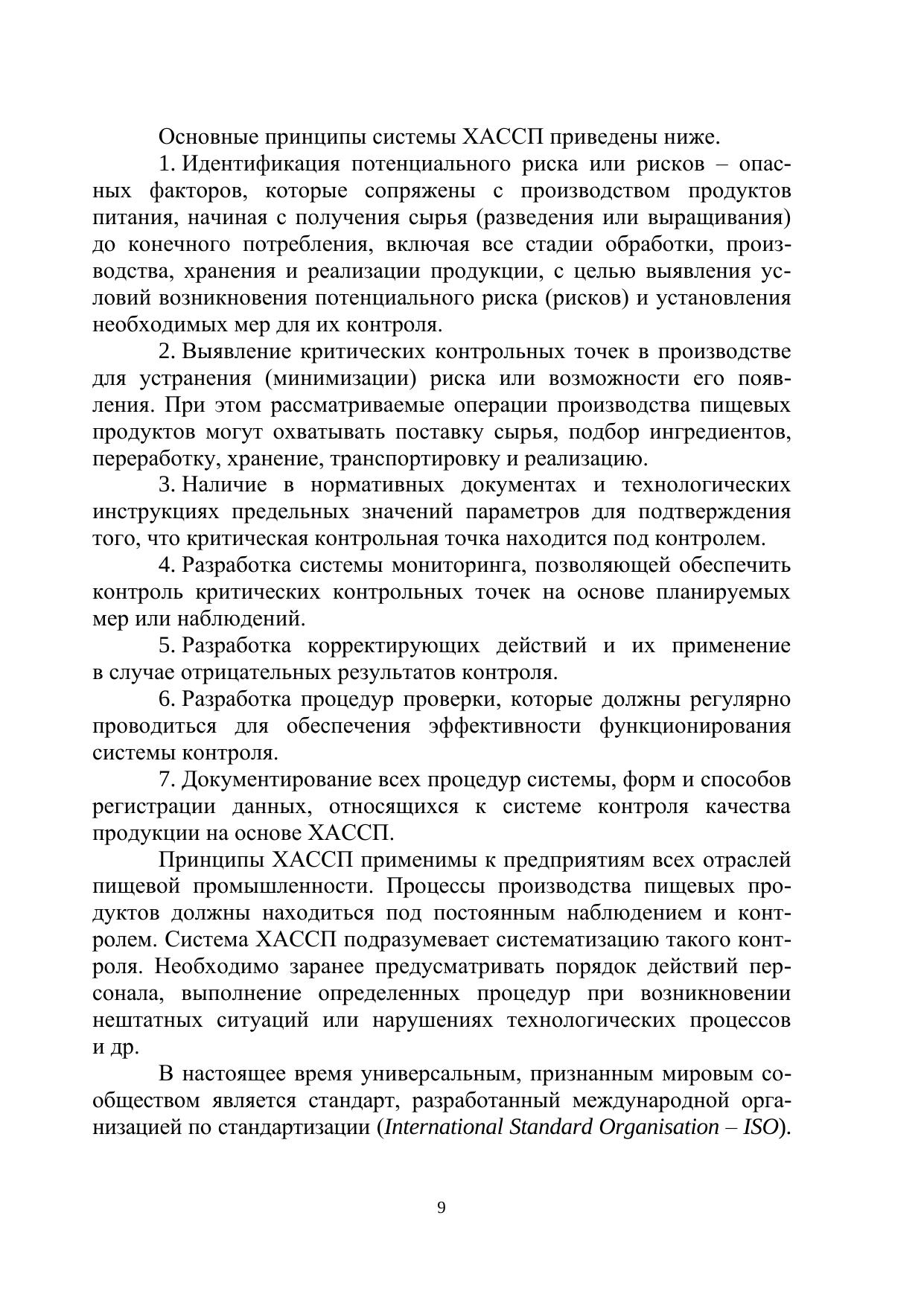 Основные принципы системы ХАССП приведены ниже.

1. Идентификация потенциального риска или рисков – опасных факторов, которые сопряжены с производством продуктов питания, начиная с получения сырья (разведения или выращивания) до конечного потребления, включая все стадии обработки, производства, хранения и реализации продукции, с целью выявления условий возникновения потенциального риска (рисков) и установления необходимых мер для их контроля.

2. Выявление критических контрольных точек в производстве для устранения (минимизации) риска или возможности его появления. При этом рассматриваемые операции производства пищевых продуктов могут охватывать поставку сырья, подбор ингредиентов, переработку, хранение, транспортировку и реализацию.

3. Наличие в нормативных документах и технологических инструкциях предельных значений параметров для подтверждения того, что критическая контрольная точка находится под контролем.

4. Разработка системы мониторинга, позволяющей обеспечить контроль критических контрольных точек на основе планируемых мер или наблюдений.

5. Разработка корректирующих действий и их применение в случае отрицательных результатов контроля.

6. Разработка процедур проверки, которые должны регулярно проводиться для обеспечения эффективности функционирования системы контроля.

7. Документирование всех процедур системы, форм и способов регистрации данных, относящихся к системе контроля качества продукции на основе ХАССП.

Принципы ХАССП применимы к предприятиям всех отраслей пищевой промышленности. Процессы производства пищевых продуктов должны находиться под постоянным наблюдением и контролем. Система ХАССП подразумевает систематизацию такого контроля. Необходимо заранее предусматривать порядок действий персонала, выполнение определенных процедур при возникновении нештатных ситуаций или нарушениях технологических процессов и др.

В настоящее время универсальным, признанным мировым сообществом является стандарт, разработанный международной организацией по стандартизации (International Standard Organisation – ISO).

9